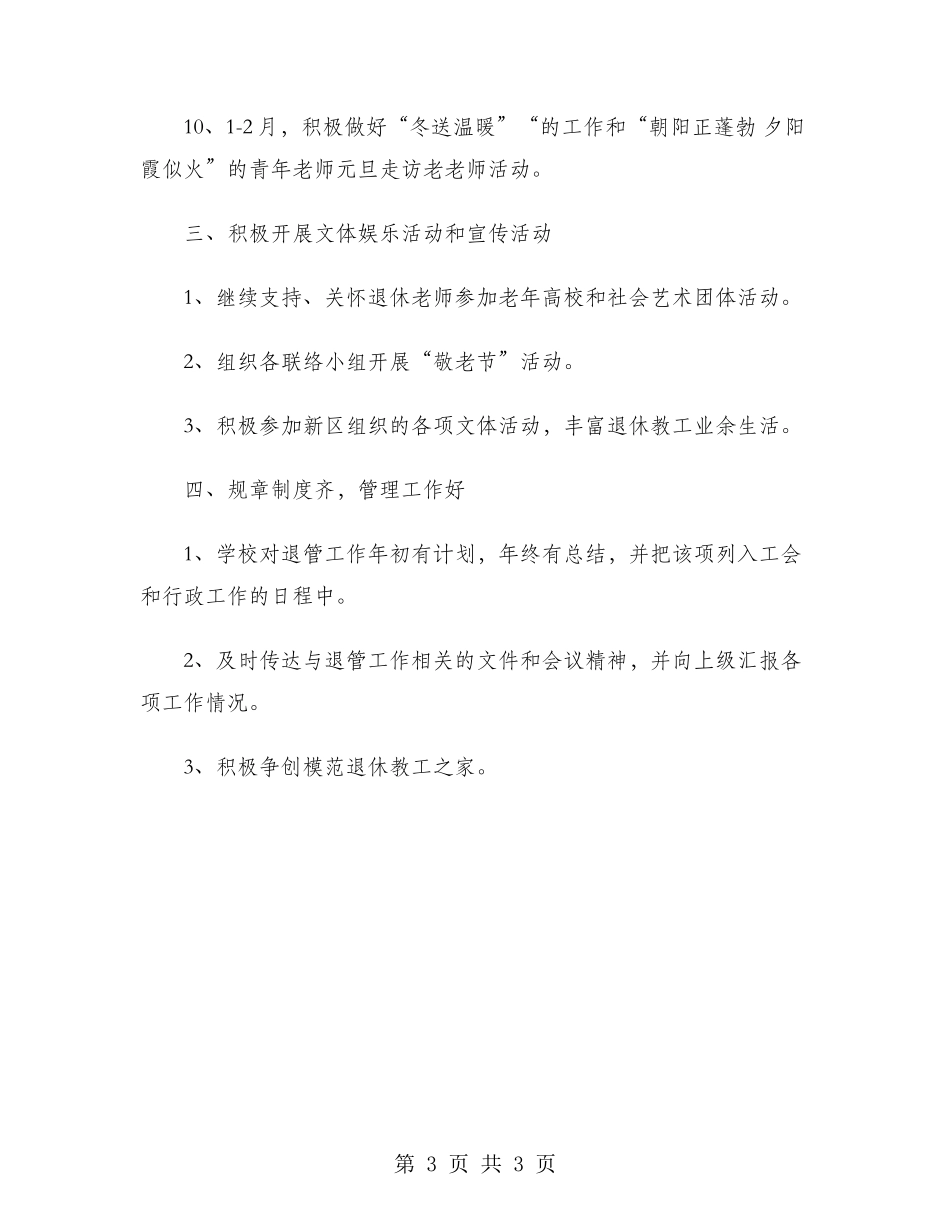 10、1-2月，积极做好“冬送温暖”“的工作和“朝阳正蓬勃 夕阳霞似火”的青年老师元旦走访老老师活动。

三、积极开展文体娱乐活动和宣传活动

1、继续支持、关怀退休老师参加老年高校和社会艺术团体活动。

2、组织各联络小组开展“敬老节”活动。

3、积极参加新区组织的各项文体活动，丰富退休教工业余生活。

四、规章制度齐，管理工作好

1、学校对退管工作年初有计划，年终有总结，并把该项列入工会和行政工作的日程中。

2、及时传达与退管工作相关的文件和会议精神，并向上级汇报各项工作情况。

3、积极争创模范退休教工之家。

第 3 页 共 3 页